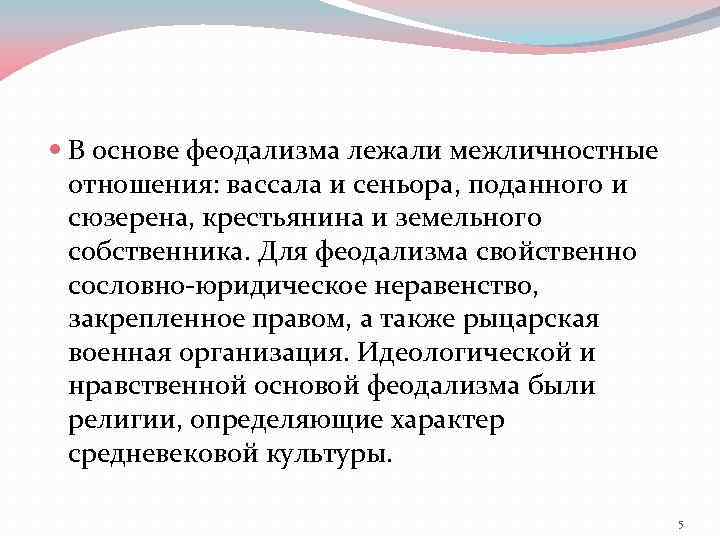 • В основе феодализма лежали межличностные отношения: вассала и сеньора, поданного и сюзерена, крестьянина и земельного собственника. Для феодализма свойственно сословно-юридическое неравенство, закрепленное правом, а также рыцарская военная организация. Идеологической и нравственной основой феодализма были религии, определяющие характер средневековой культуры.

5